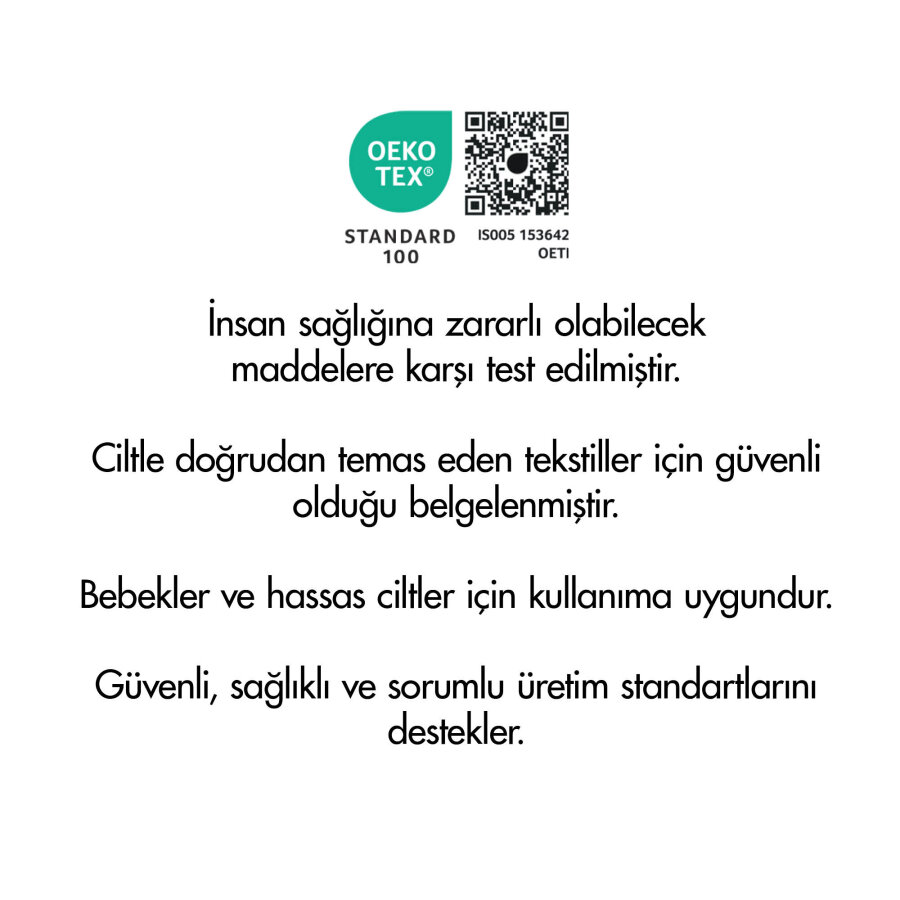 OEKO
TEX®

STANDARD
100

IS005 153642
OETI

İnsan sağlığına zararlı olabilecek maddelere karşı test edilmiştir.

Ciltle doğrudan temas eden tekstiller için güvenli olduğu belgelenmiştir.

Bebekler ve hassas ciltler için kullanıma uygundur.

Güvenli, sağlıklı ve sorumlu üretim standartlarını destekler.